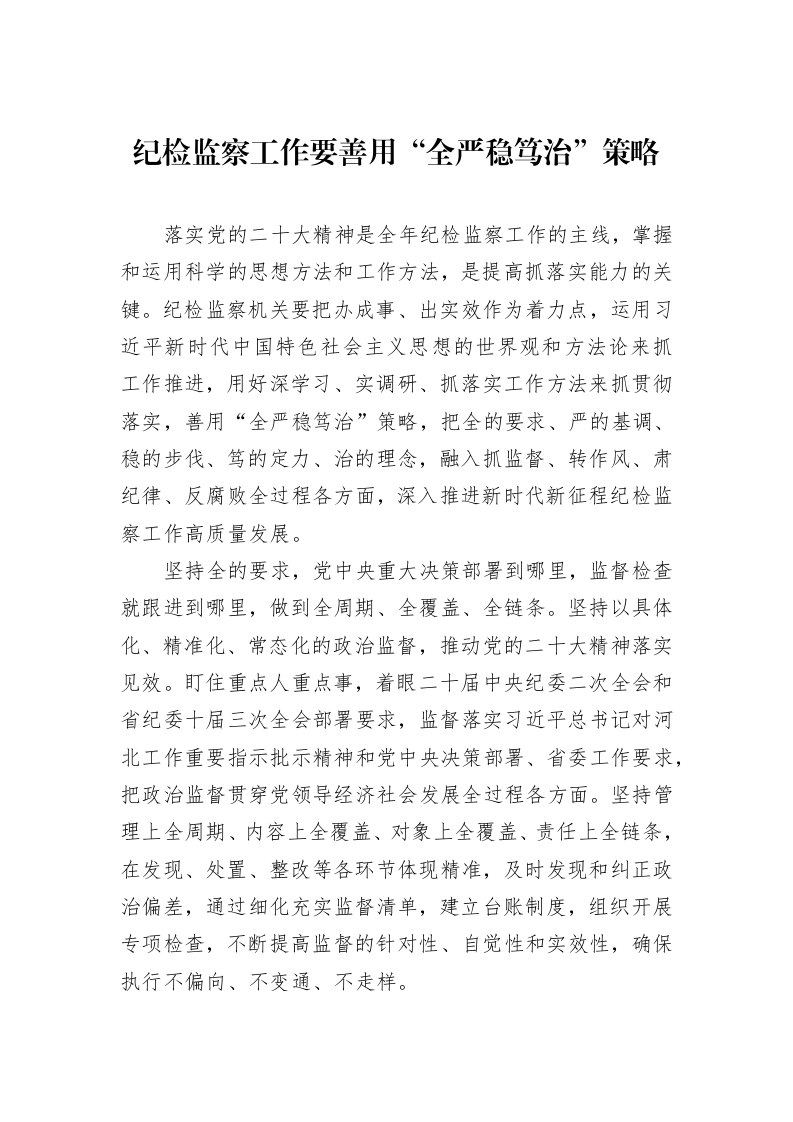 纪检监察工作要善用“全严稳笃治”策略

落实党的二十大精神是全年纪检监察工作的主线，掌握和运用科学的思想方法和工作方法，是提高抓落实能力的关键。纪检监察机关要把办成事、出实效作为着力点，运用习近平新时代中国特色社会主义思想的世界观和方法论来抓工作推进，用好深学习、实调研、抓落实工作方法来抓贯彻落实，善用“全严稳笃治”策略，把全的要求、严的基调、稳的步伐、笃的定力、治的理念，融入抓监督、转作风、肃纪律、反腐败全过程各方面，深入推进新时代新征程纪检监察工作高质量发展。

坚持全的要求，党中央重大决策部署到哪里，监督检查就跟进到哪里，做到全周期、全覆盖、全链条。坚持以具体化、精准化、常态化的政治监督，推动党的二十大精神落实见效。盯住重点人重点事，着眼二十届中央纪委二次全会和省纪委十届三次全会部署要求，监督落实习近平总书记对河北工作重要指示批示精神和党中央决策部署、省委工作要求，把政治监督贯穿党领导经济社会发展全过程各方面。坚持管理上全周期、内容上全覆盖、对象上全覆盖、责任上全链条，在发现、处置、整改等各环节体现精准，及时发现和纠正政治偏差，通过细化充实监督清单，建立台账制度，组织开展专项检查，不断提高监督的针对性、自觉性和实效性，确保执行不偏向、不变通、不走样。